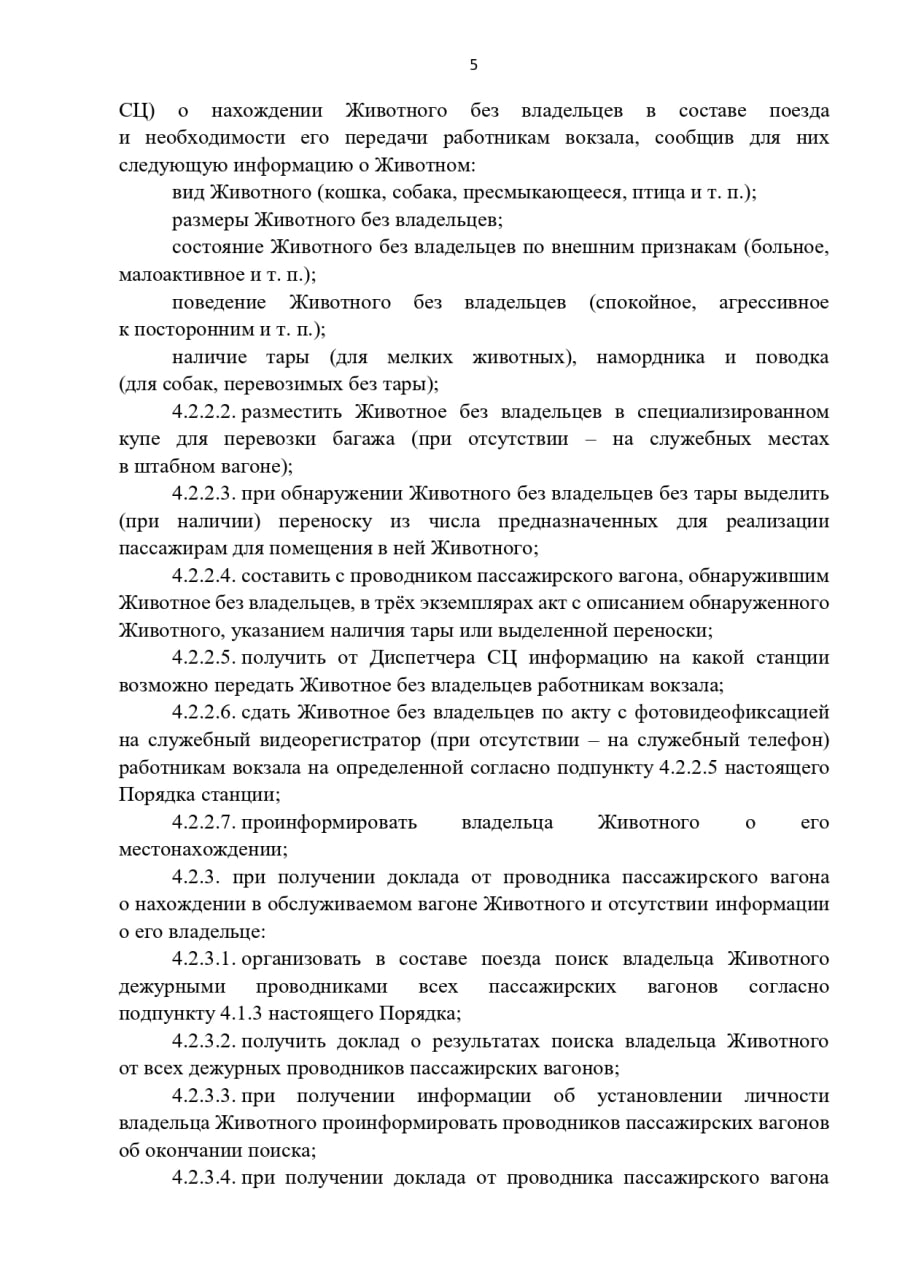 5

СЦ) о нахождении Животного без владельцев в составе поезда и необходимости его передачи работникам вокзала, сообщив для них следующую информацию о Животном:

вид Животного (кошка, собака, пресмыкающееся, птица и т. п.);

размеры Животного без владельцев;

состояние Животного без владельцев по внешним признакам (больное, малоактивное и т. п.);

поведение Животного без владельцев (спокойное, агрессивное к посторонним и т. п.);

наличие тары (для мелких животных), намордника и поводка (для собак, перевозимых без тары);

4.2.2.2. разместить Животное без владельцев в специализированном купе для перевозки багажа (при отсутствии – на служебных местах в штабном вагоне);

4.2.2.3. при обнаружении Животного без владельцев без тары выделить (при наличии) переноску из числа предназначенных для реализации пассажирам для помещения в ней Животного;

4.2.2.4. составить с проводником пассажирского вагона, обнаружившим Животное без владельцев, в трёх экземплярах акт с описанием обнаруженного Животного, указанием наличия тары или выделенной переноски;

4.2.2.5. получить от Диспетчера СЦ информацию на какой станции возможно передать Животное без владельцев работникам вокзала;

4.2.2.6. сдать Животное без владельцев по акту с фотовидеофиксацией на служебный видеорегистратор (при отсутствии – на служебный телефон) работникам вокзала на определенной согласно подпункту 4.2.2.5 настоящего Порядка станции;

4.2.2.7. проинформировать владельца Животного о его местонахождении;

4.2.3. при получении доклада от проводника пассажирского вагона о нахождении в обслуживаемом вагоне Животного и отсутствии информации о его владельце:

4.2.3.1. организовать в составе поезда поиск владельца Животного дежурными проводниками всех пассажирских вагонов согласно подпункту 4.1.3 настоящего Порядка;

4.2.3.2. получить доклад о результатах поиска владельца Животного от всех дежурных проводников пассажирских вагонов;

4.2.3.3. при получении информации об установлении личности владельца Животного проинформировать проводников пассажирских вагонов об окончании поиска;

4.2.3.4. при получении доклада от проводника пассажирского вагона